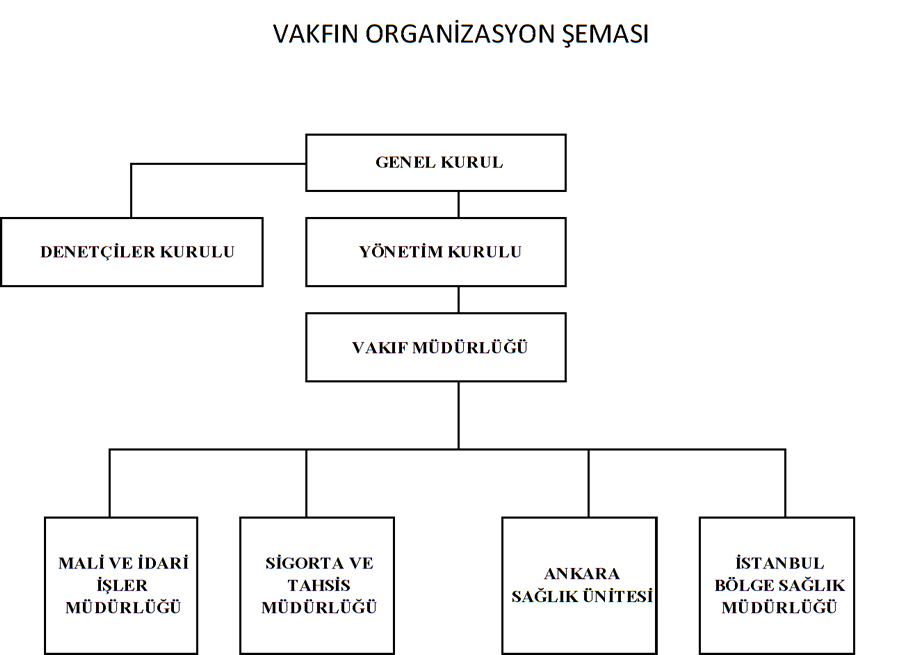 VAKFIN ORGANİZASYON ŞEMASI

GENEL KURUL

DENETÇİLER KURULU

YÖNETİM KURULU

VAKIF MÜDÜRLÜĞÜ

MALİ VE İDARİ İŞLER MÜDÜRLÜĞÜ

SİGORTA VE TAHSİS MÜDÜRLÜĞÜ

ANKARA SAĞLIK ÜNİTESİ

İSTANBUL BÖLGE SAĞLIK MÜDÜRLÜĞÜ